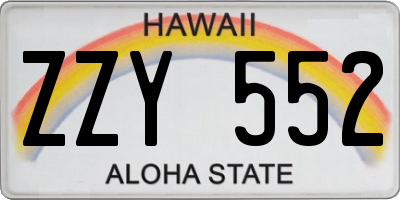 HAWAII
ZZY 552
ALOHA STATE